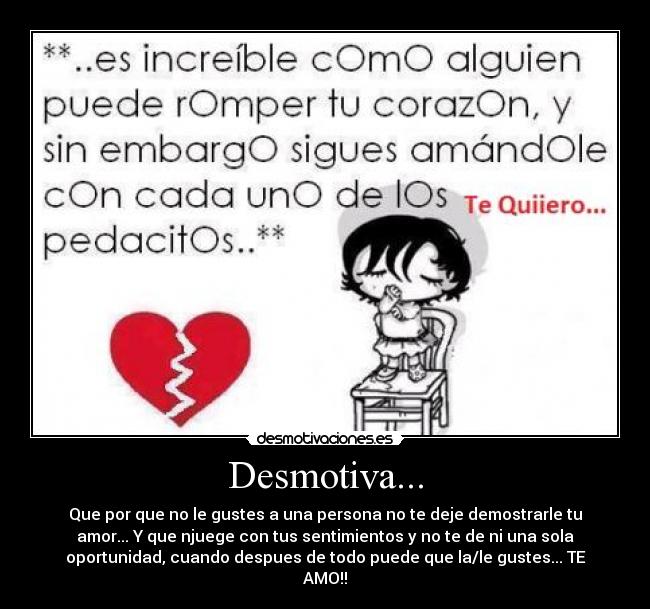 **..es increíble cOmO alguien puede rOmper tu corazOn, y sin embargO sigues amándOle cOn cada unO de lOs pedacitOs..**

Te Quiiero...

desmotivaciones.es

Desmotiva...

Que por que no le gustes a una persona no te deje demostrarle tu amor... Y que njuege con tus sentimientos y no te de ni una sola oportunidad, cuando despues de todo puede que la/le gustes... TE AMO!!